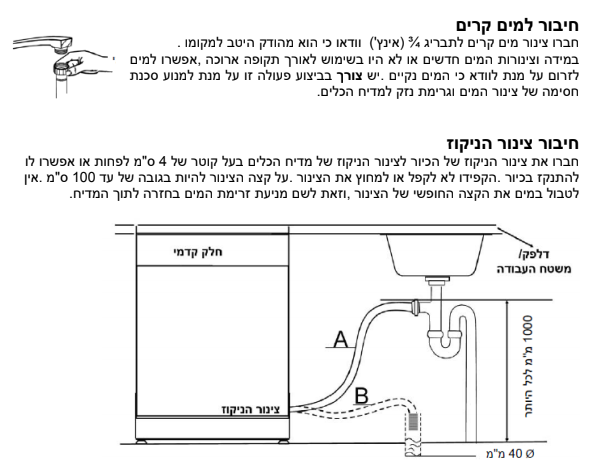 חיבור למים קרים
חברו צינור מים קרים לתבריג ¾ (אינץ') וודאו כי הוא מהודק היטב למקומו . במידה וצינורות המים חדשים או לא היו בשימוש לאורך תקופה ארוכה ,אפשרו למים לזרום על מנת לוודא כי המים נקיים .יש צורך בביצוע פעולה זו על מנת למנוע סכנת חסימה של צינור המים וגרימת נזק למדיח הכלים.

חיבור צינור הניקוז
חברו את צינור הניקוז של הכיור לצינור הניקוז של מדיח הכלים בעל קוטר של 4 ס"מ לפחות או אפשרו לו להתנקז בכיור .הקפידו לא לקפל או למחוץ את הצינור .על קצה הצינור להיות בגובה של עד 100 ס"מ .אין לטבול במים את הקצה החופשי של הצינור ,וזאת לשם מניעת זרימת המים בחזרה לתוך המדיח.

חלק קדמי
דלפק/ משטח העבודה
A
B
צינור הניקוז
1000 מ"מ לכל היותר
Ø 40 מ"מ